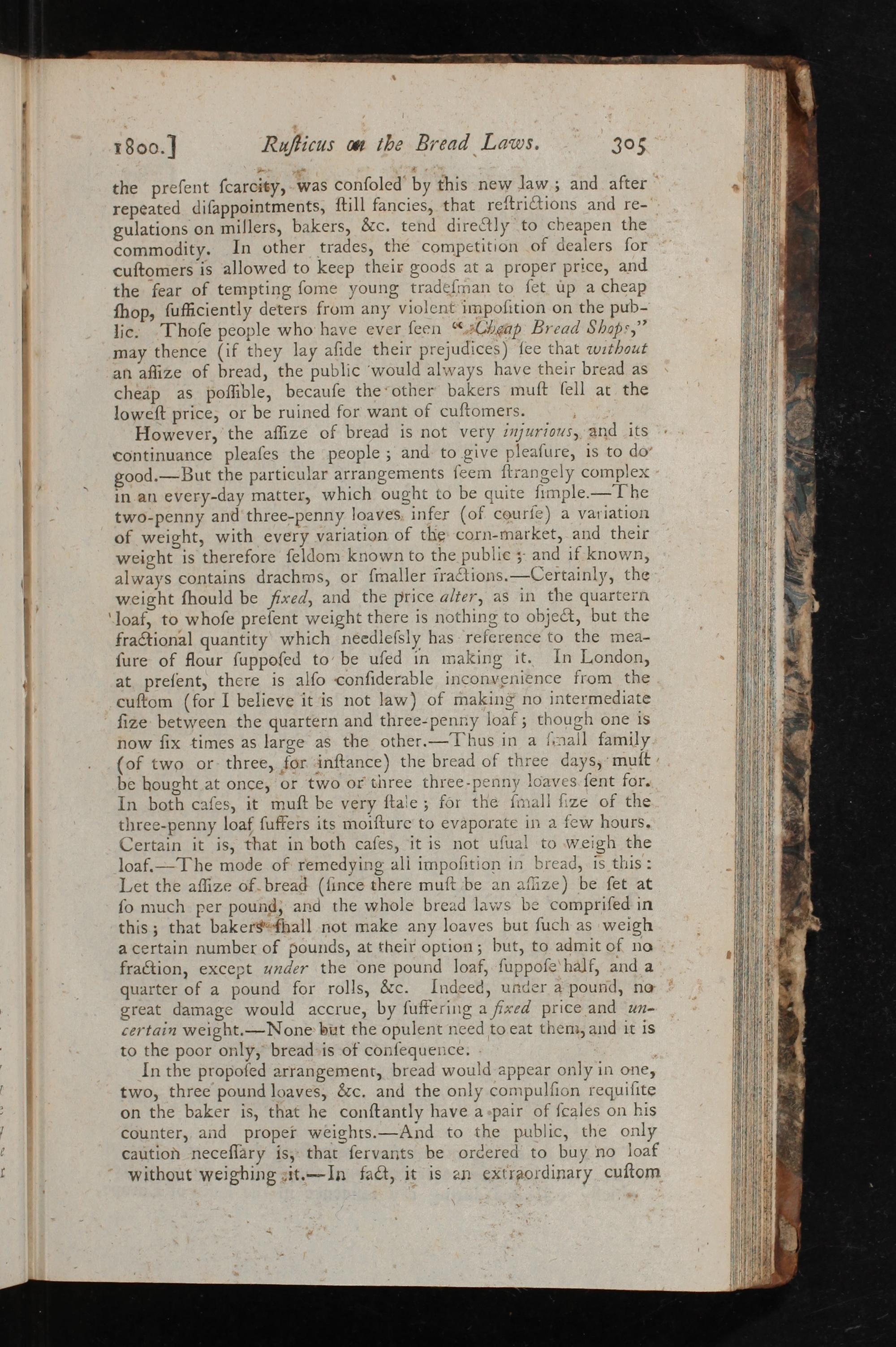 1800.] Ruſticus on the Bread Laws. 305

the preſent ſcarcity, was conſoled by this new law; and after repeated diſappointments, ſtill fancies, that reſtrictions and regulations on millers, bakers, &c. tend directly to cheapen the commodity. In other trades, the competition of dealers for cuſtomers is allowed to keep their goods at a proper price, and the fear of tempting ſome young tradeſman to ſet up a cheap ſhop, ſufficiently deters from any violent impoſition on the public. Thoſe people who have ever ſeen "Cheap Bread Shops," may thence (if they lay aſide their prejudices) ſee that without an aſſize of bread, the public would always have their bread as cheap as poſſible, becauſe the other bakers muſt ſell at the loweſt price, or be ruined for want of cuſtomers.

However, the aſſize of bread is not very injurious, and its continuance pleaſes the people; and to give pleaſure, is to do good.—But the particular arrangements ſeem ſtrangely complex in an every-day matter, which ought to be quite ſimple.—The two-penny and three-penny loaves infer (of courſe) a variation of weight, with every variation of the corn-market, and their weight is therefore ſeldom known to the public; and if known, always contains drachms, or ſmaller fractions.—Certainly, the weight ſhould be fixed, and the price alter, as in the quartern loaf, to whoſe preſent weight there is nothing to object, but the fractional quantity which needleſsly has reference to the meaſure of flour ſuppoſed to be uſed in making it. In London, at preſent, there is alſo conſiderable inconvenience from the cuſtom (for I believe it is not law) of making no intermediate ſize between the quartern and three-penny loaf; though one is now ſix times as large as the other.—Thus in a ſmall family (of two or three, for inſtance) the bread of three days, muſt be bought at once, or two or three three-penny loaves ſent for. In both caſes, it muſt be very ſtale; for the ſmall ſize of the three-penny loaf ſuffers its moiſture to evaporate in a few hours. Certain it is, that in both caſes, it is not uſual to weigh the loaf.—The mode of remedying all impoſition in bread, is this: Let the aſſize of bread (ſince there muſt be an aſſize) be ſet at ſo much per pound, and the whole bread laws be compriſed in this; that bakers ſhall not make any loaves but ſuch as weigh a certain number of pounds, at their option; but, to admit of no fraction, except under the one pound loaf, ſuppoſe half, and a quarter of a pound for rolls, &c. Indeed, under a pound, no great damage would accrue, by ſuffering a fixed price and uncertain weight.—None but the opulent need to eat them, and it is to the poor only, bread is of conſequence.

In the propoſed arrangement, bread would appear only in one, two, three pound loaves, &c. and the only compulſion requiſite on the baker is, that he conſtantly have a pair of ſcales on his counter, and proper weights.—And to the public, the only caution neceſſary is, that ſervants be ordered to buy no loaf without weighing it.—In fact, it is an extraordinary cuſtom